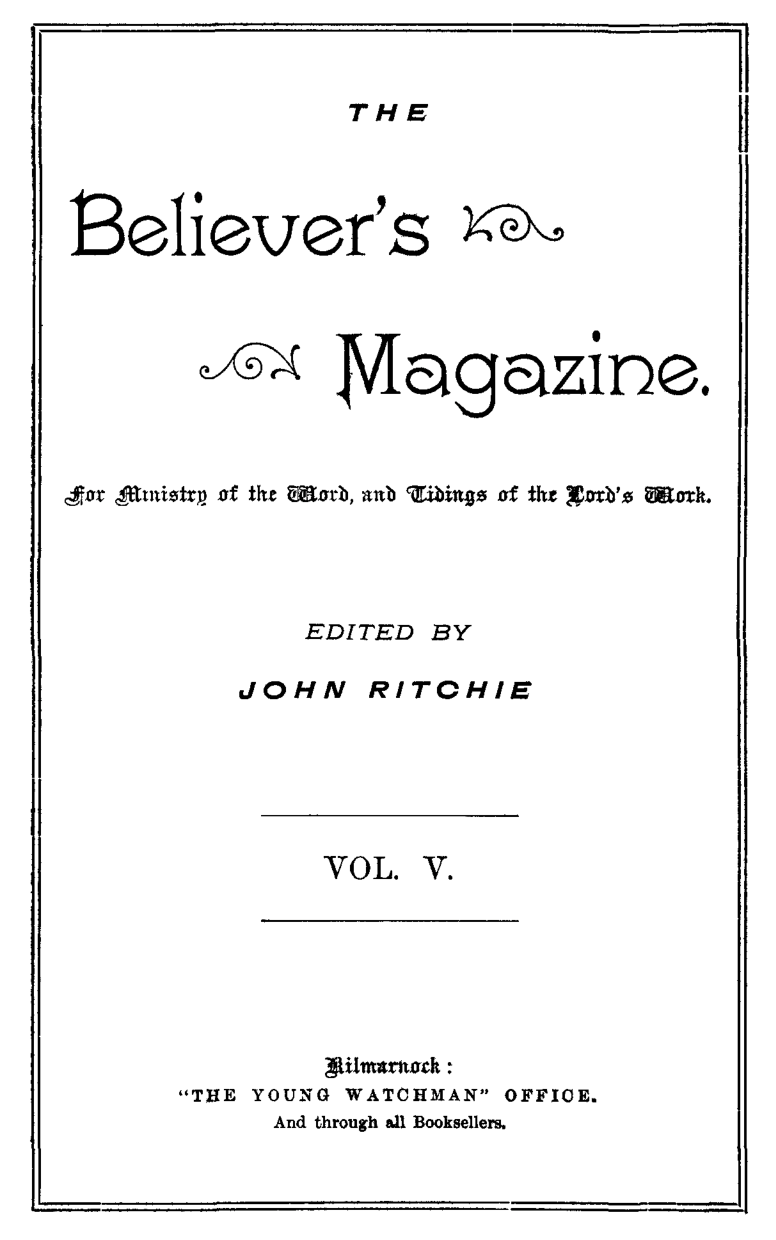 THE

Believer's

Magazine.

For Ministry of the Word, and Tidings of the Lord's Work.

EDITED BY

JOHN RITCHIE

VOL. V.

Kilmarnock:
"THE YOUNG WATCHMAN" OFFICE.
And through all Booksellers.